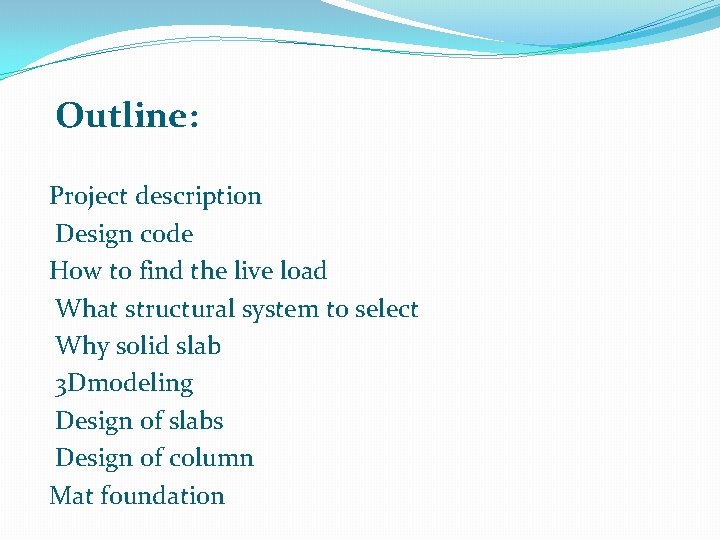 Outline:

Project description
Design code
How to find the live load
What structural system to select
Why solid slab
3Dmodeling
Design of slabs
Design of column
Mat foundation